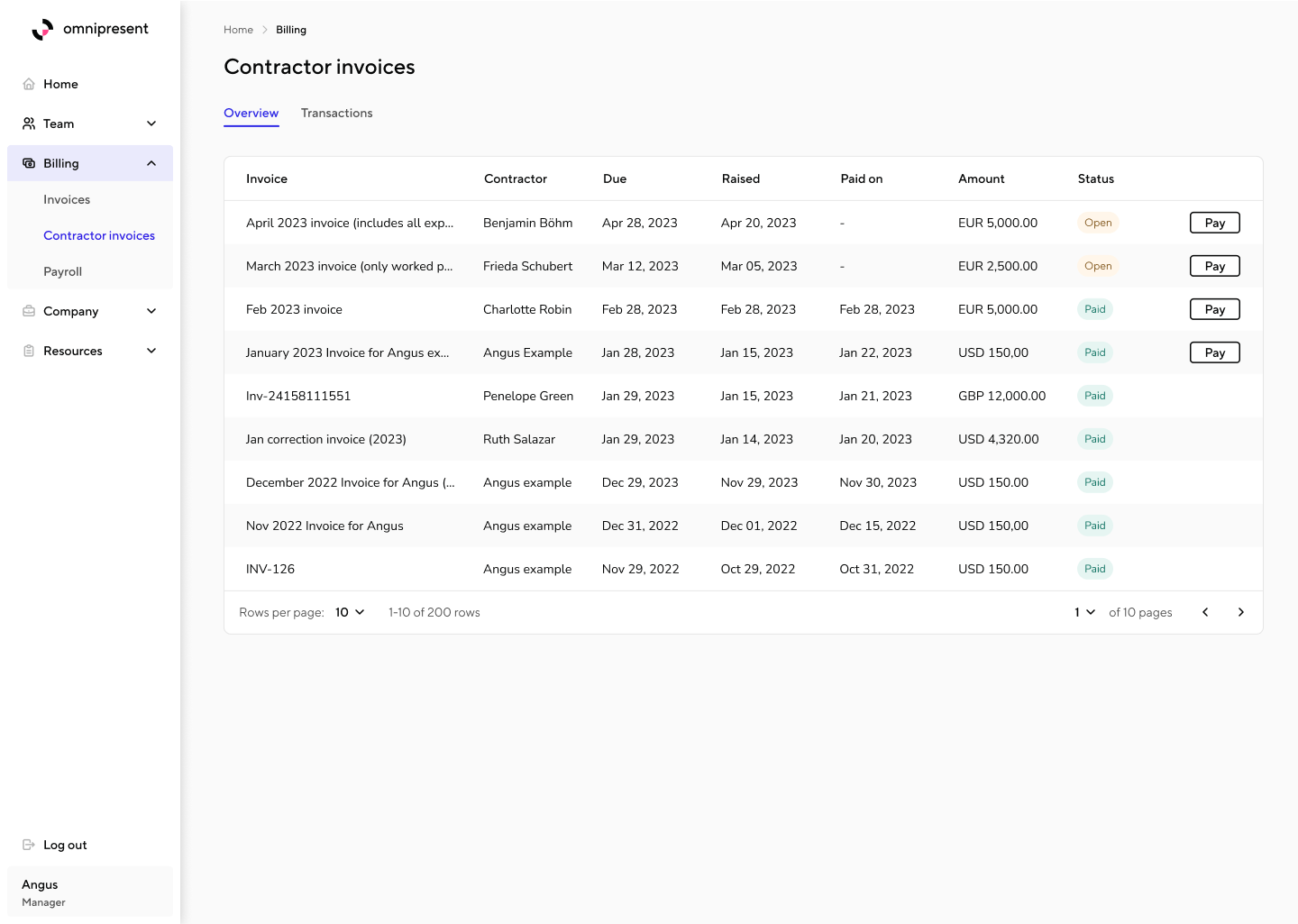 omnipresent

Home
Team
Billing
Invoices
Contractor invoices
Payroll
Company
Resources

Log out
Angus
Manager

Home > Billing

Contractor invoices

Overview Transactions

| Invoice | Contractor | Due | Raised | Paid on | Amount | Status | |
|---|---|---|---|---|---|---|---|
| April 2023 invoice (includes all exp... | Benjamin Böhm | Apr 28, 2023 | Apr 20, 2023 | - | EUR 5,000.00 | Open | Pay |
| March 2023 invoice (only worked p... | Frieda Schubert | Mar 12, 2023 | Mar 05, 2023 | - | EUR 2,500.00 | Open | Pay |
| Feb 2023 invoice | Charlotte Robin | Feb 28, 2023 | Feb 28, 2023 | Feb 28, 2023 | EUR 5,000.00 | Paid | Pay |
| January 2023 Invoice for Angus ex... | Angus Example | Jan 28, 2023 | Jan 15, 2023 | Jan 22, 2023 | USD 150,00 | Paid | Pay |
| Inv-24158111551 | Penelope Green | Jan 29, 2023 | Jan 15, 2023 | Jan 21, 2023 | GBP 12,000.00 | Paid | |
| Jan correction invoice (2023) | Ruth Salazar | Jan 29, 2023 | Jan 14, 2023 | Jan 20, 2023 | USD 4,320.00 | Paid | |
| December 2022 Invoice for Angus (... | Angus example | Dec 29, 2023 | Nov 29, 2023 | Nov 30, 2023 | USD 150.00 | Paid | |
| Nov 2022 Invoice for Angus | Angus example | Dec 31, 2022 | Dec 01, 2022 | Dec 15, 2022 | USD 150,00 | Paid | |
| INV-126 | Angus example | Nov 29, 2022 | Oct 29, 2022 | Oct 31, 2022 | USD 150.00 | Paid | |

Rows per page: 10 1-10 of 200 rows 1 of 10 pages